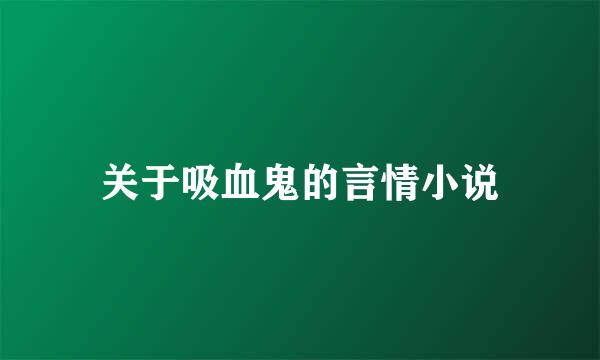 关于吸血鬼的言情小说